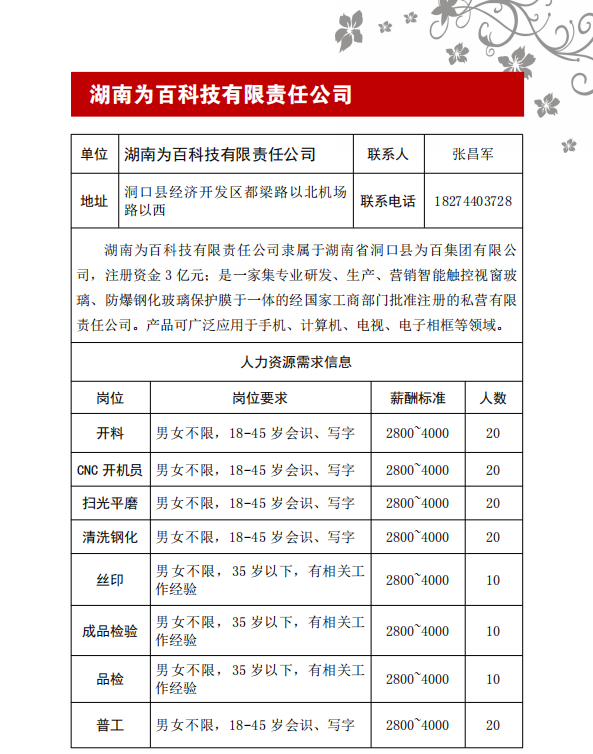 湖南为百科技有限责任公司

| 单位 | 湖南为百科技有限责任公司 | 联系人 | 张昌军 |
|---|---|---|---|
| 地址 | 洞口县经济开发区都梁路以北机场路以西 | 联系电话 | 18274403728 |

湖南为百科技有限责任公司隶属于湖南省洞口县为百集团有限公司，注册资金 3 亿元；是一家集专业研发、生产、营销智能触控视窗玻璃、防爆钢化玻璃保护膜于一体的经国家工商部门批准注册的私营有限责任公司。产品可广泛应用于手机、计算机、电视、电子相框等领域。

人力资源需求信息

| 岗位 | 岗位要求 | 薪酬标准 | 人数 |
|---|---|---|---|
| 开料 | 男女不限，18-45 岁会识、写字 | 2800~4000 | 20 |
| CNC 开机员 | 男女不限，18-45 岁会识、写字 | 2800~4000 | 20 |
| 扫光平磨 | 男女不限，18-45 岁会识、写字 | 2800~4000 | 20 |
| 清洗钢化 | 男女不限，18-45 岁会识、写字 | 2800~4000 | 20 |
| 丝印 | 男女不限，35 岁以下，有相关工作经验 | 2800~4000 | 10 |
| 成品检验 | 男女不限，35 岁以下，有相关工作经验 | 2800~4000 | 10 |
| 品检 | 男女不限，35 岁以下，有相关工作经验 | 2800~4000 | 10 |
| 普工 | 男女不限，18-45 岁会识、写字 | 2800~4000 | 20 |